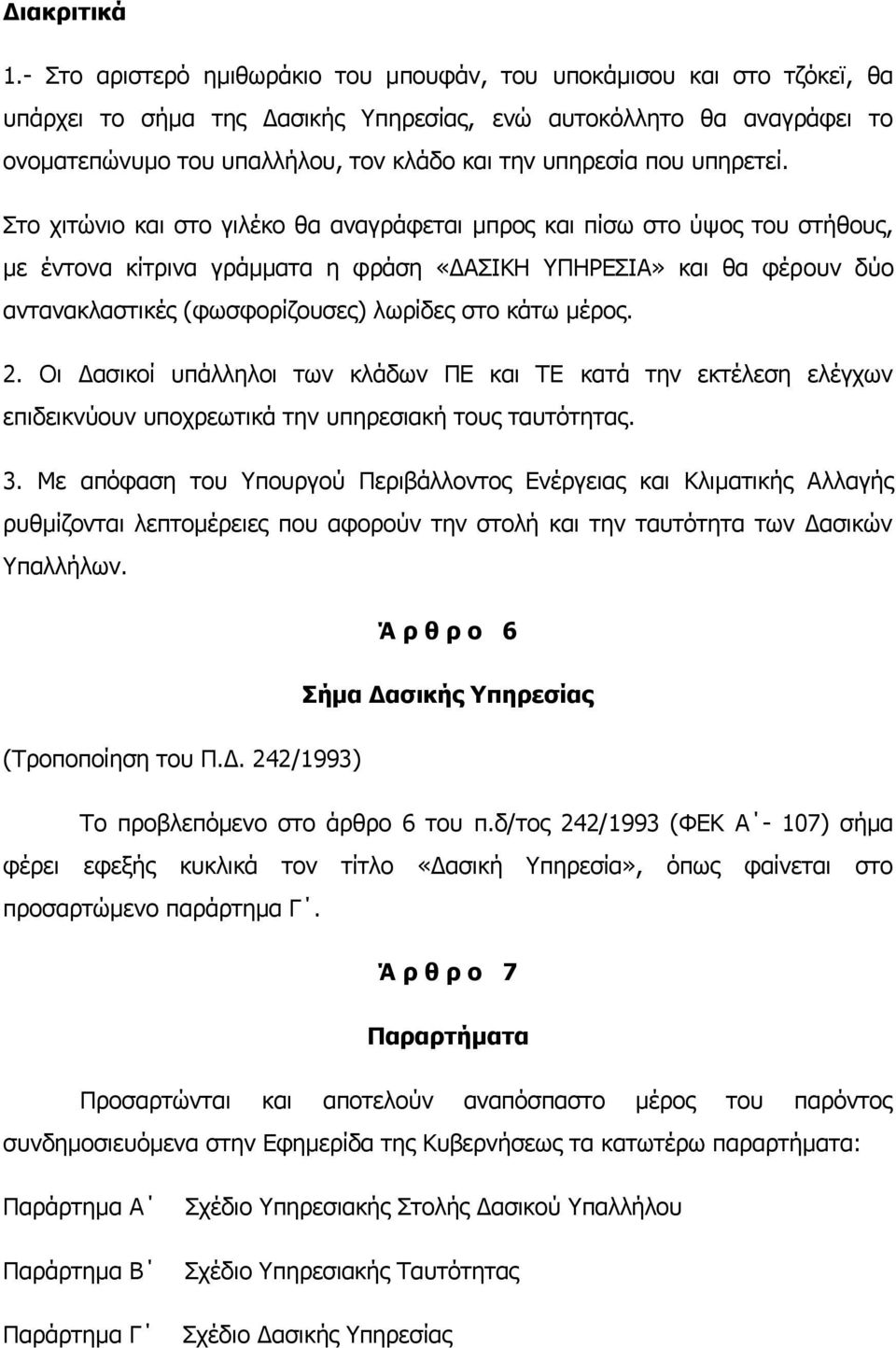 Διακριτικά

1.- Στο αριστερό ημιθωράκιο του μπουφάν, του υποκάμισου και στο τζόκεϊ, θα υπάρχει το σήμα της Δασικής Υπηρεσίας, ενώ αυτοκόλλητο θα αναγράφει το ονοματεπώνυμο του υπαλλήλου, τον κλάδο και την υπηρεσία που υπηρετεί.

Στο χιτώνιο και στο γιλέκο θα αναγράφεται μπρος και πίσω στο ύψος του στήθους, με έντονα κίτρινα γράμματα η φράση «ΔΑΣΙΚΗ ΥΠΗΡΕΣΙΑ» και θα φέρουν δύο αντανακλαστικές (φωσφορίζουσες) λωρίδες στο κάτω μέρος.

2. Οι Δασικοί υπάλληλοι των κλάδων ΠΕ και ΤΕ κατά την εκτέλεση ελέγχων επιδεικνύουν υποχρεωτικά την υπηρεσιακή τους ταυτότητας.

3. Με απόφαση του Υπουργού Περιβάλλοντος Ενέργειας και Κλιματικής Αλλαγής ρυθμίζονται λεπτομέρειες που αφορούν την στολή και την ταυτότητα των Δασικών Υπαλλήλων.

Ά ρ θ ρ ο 6

Σήμα Δασικής Υπηρεσίας

(Τροποποίηση του Π.Δ. 242/1993)

Το προβλεπόμενο στο άρθρο 6 του π.δ/τος 242/1993 (ΦΕΚ Α΄- 107) σήμα φέρει εφεξής κυκλικά τον τίτλο «Δασική Υπηρεσία», όπως φαίνεται στο προσαρτώμενο παράρτημα Γ΄.

Ά ρ θ ρ ο 7

Παραρτήματα

Προσαρτώνται και αποτελούν αναπόσπαστο μέρος του παρόντος συνδημοσιευόμενα στην Εφημερίδα της Κυβερνήσεως τα κατωτέρω παραρτήματα:

Παράρτημα Α΄ Σχέδιο Υπηρεσιακής Στολής Δασικού Υπαλλήλου

Παράρτημα Β΄ Σχέδιο Υπηρεσιακής Ταυτότητας

Παράρτημα Γ΄ Σχέδιο Δασικής Υπηρεσίας